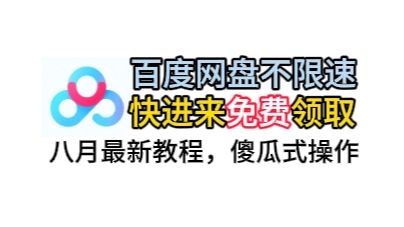 百度网盘不限速
快进来免费领取
八月最新教程，傻瓜式操作